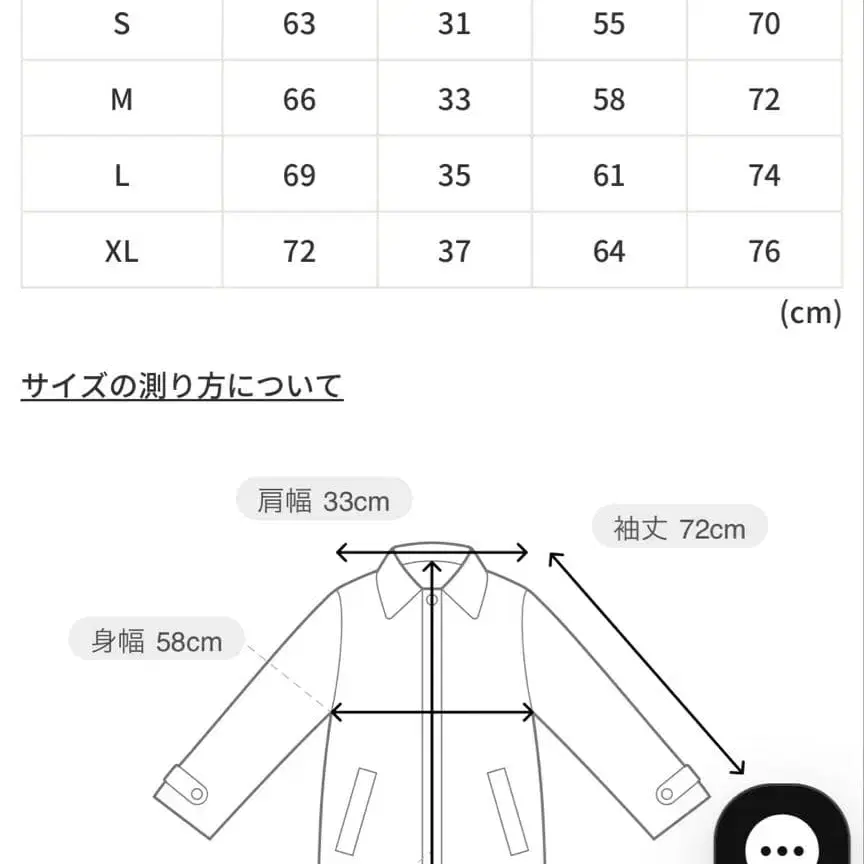 | S | 63 | 31 | 55 | 70 |
|---|---|---|---|---|
| M | 66 | 33 | 58 | 72 |
| L | 69 | 35 | 61 | 74 |
| XL | 72 | 37 | 64 | 76 |

(cm)

サイズの測り方について

肩幅 33cm

袖丈 72cm

身幅 58cm